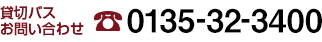 貸切バス
お問い合わせ

0135-32-3400